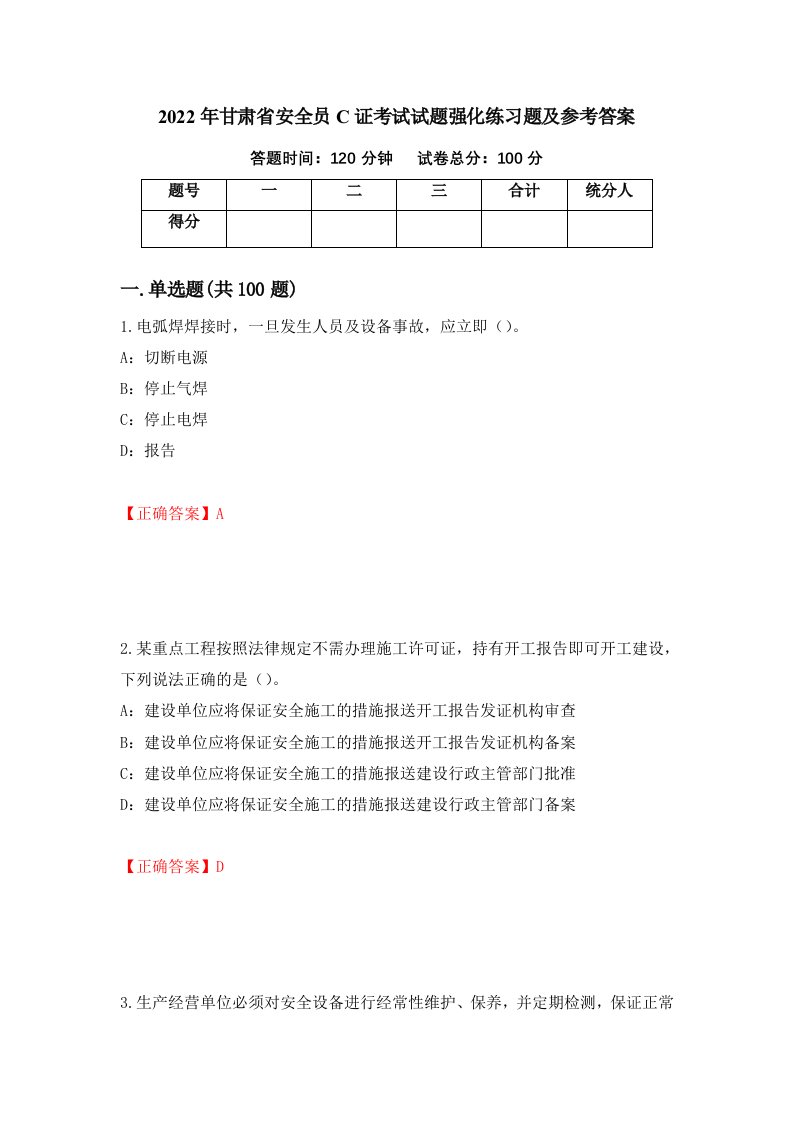 2022年甘肃省安全员C证考试试题强化练习题及参考答案

答题时间：120分钟　　试卷总分：100分

| 题号 | 一 | 二 | 三 | 合计 | 统分人 |
|---|---|---|---|---|---|
| 得分 |  |  |  |  |  |

一.单选题(共100题)

1.电弧焊焊接时，一旦发生人员及设备事故，应立即（）。

A：切断电源

B：停止气焊

C：停止电焊

D：报告

【正确答案】A

2.某重点工程按照法律规定不需办理施工许可证，持有开工报告即可开工建设，下列说法正确的是（）。

A：建设单位应将保证安全施工的措施报送开工报告发证机构审查

B：建设单位应将保证安全施工的措施报送开工报告发证机构备案

C：建设单位应将保证安全施工的措施报送建设行政主管部门批准

D：建设单位应将保证安全施工的措施报送建设行政主管部门备案

【正确答案】D

3.生产经营单位必须对安全设备进行经常性维护、保养，并定期检测，保证正常